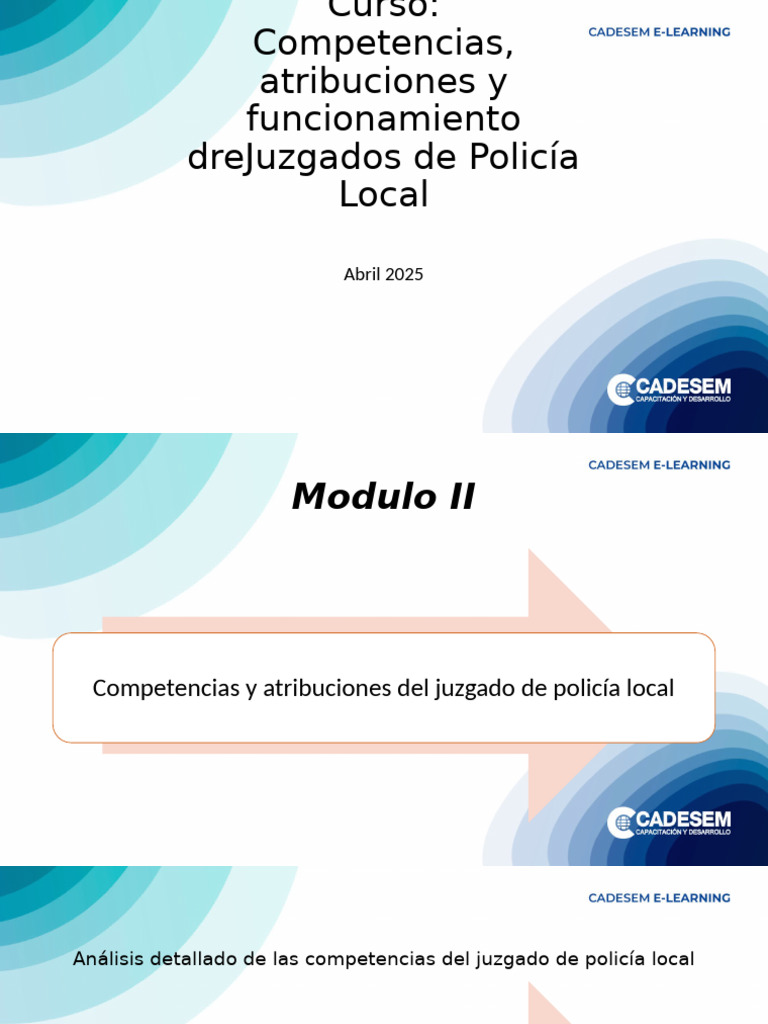 Curso: Competencias, atribuciones y funcionamiento dreJuzgados de Policía Local

CADESEM E-LEARNING

Abril 2025

CADESEM
CAPACITACIÓN Y DESARROLLO

CADESEM E-LEARNING

Modulo II

Competencias y atribuciones del juzgado de policía local

CADESEM
CAPACITACIÓN Y DESARROLLO

CADESEM E-LEARNING

Análisis detallado de las competencias del juzgado de policía local